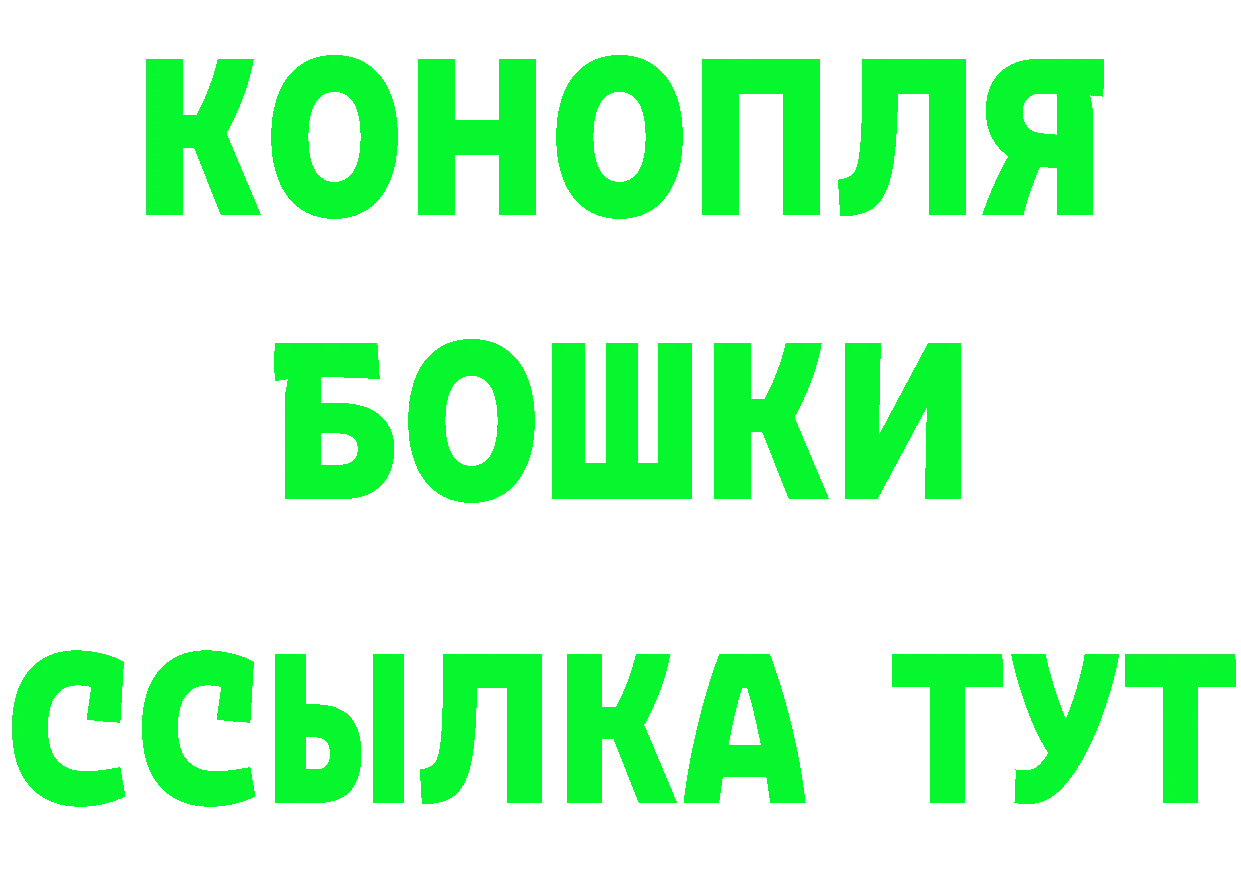 КОНОПЛЯ

БОШКИ

ССЫЛКА ТУТ